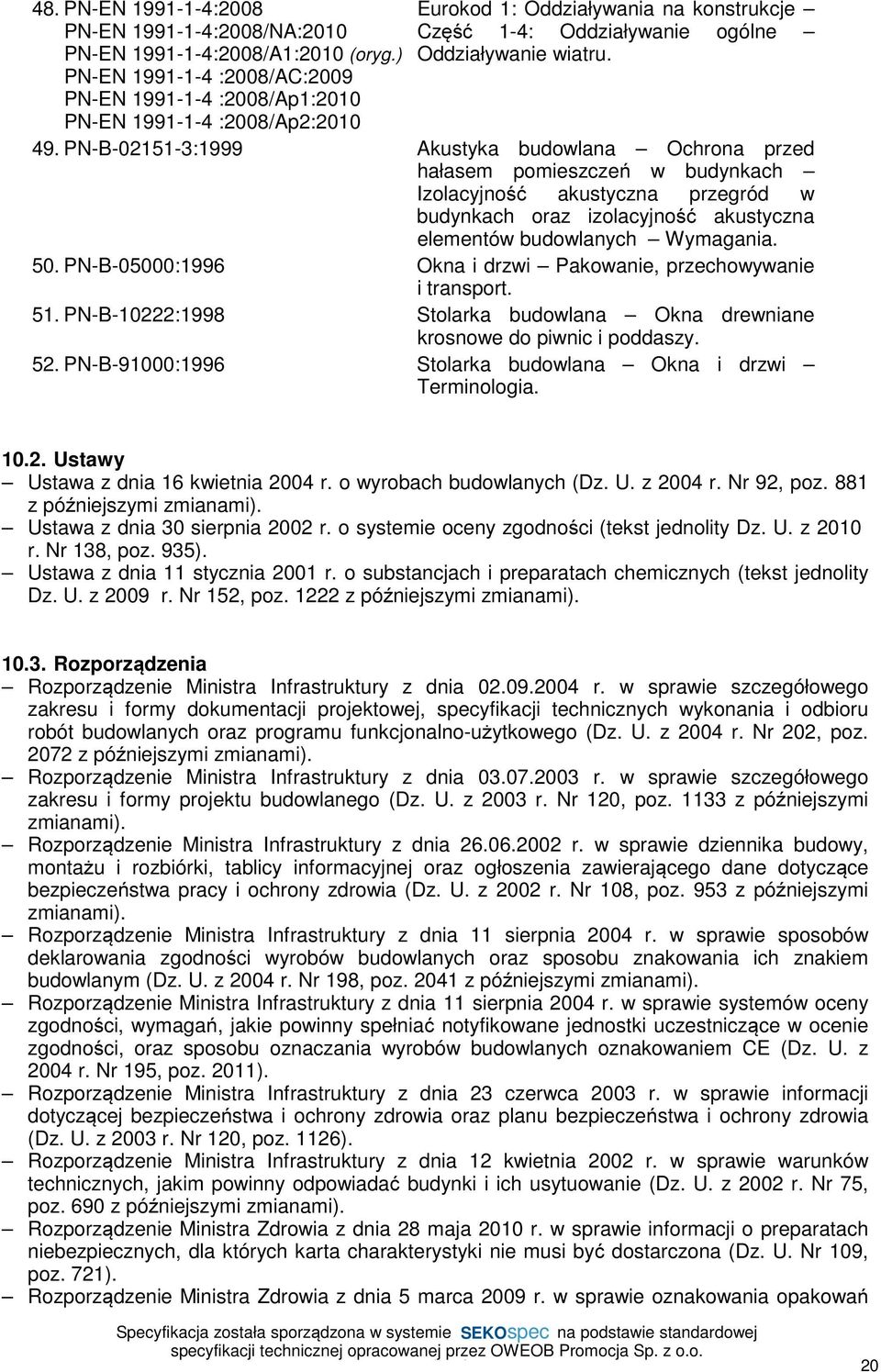 48. PN-EN 1991-1-4:2008 PN-EN 1991-1-4:2008/NA:2010 PN-EN 1991-1-4:2008/A1:2010 (oryg.) PN-EN 1991-1-4 :2008/AC:2009 PN-EN 1991-1-4 :2008/Ap1:2010 PN-EN 1991-1-4 :2008/Ap2:2010

Eurokod 1: Oddziaływania na konstrukcje – Część 1-4: Oddziaływanie ogólne – Oddziaływanie wiatru.

49. PN-B-02151-3:1999

Akustyka budowlana – Ochrona przed hałasem pomieszczeń w budynkach – Izolacyjność akustyczna przegród w budynkach oraz izolacyjność akustyczna elementów budowlanych – Wymagania.

50. PN-B-05000:1996

Okna i drzwi – Pakowanie, przechowywanie i transport.

51. PN-B-10222:1998

Stolarka budowlana – Okna drewniane krosnowe do piwnic i poddaszy.

52. PN-B-91000:1996

Stolarka budowlana – Okna i drzwi – Terminologia.

10.2. Ustawy
– Ustawa z dnia 16 kwietnia 2004 r. o wyrobach budowlanych (Dz. U. z 2004 r. Nr 92, poz. 881 z późniejszymi zmianami).
– Ustawa z dnia 30 sierpnia 2002 r. o systemie oceny zgodności (tekst jednolity Dz. U. z 2010 r. Nr 138, poz. 935).
– Ustawa z dnia 11 stycznia 2001 r. o substancjach i preparatach chemicznych (tekst jednolity Dz. U. z 2009 r. Nr 152, poz. 1222 z późniejszymi zmianami).

10.3. Rozporządzenia
– Rozporządzenie Ministra Infrastruktury z dnia 02.09.2004 r. w sprawie szczegółowego zakresu i formy dokumentacji projektowej, specyfikacji technicznych wykonania i odbioru robót budowlanych oraz programu funkcjonalno-użytkowego (Dz. U. z 2004 r. Nr 202, poz. 2072 z późniejszymi zmianami).
– Rozporządzenie Ministra Infrastruktury z dnia 03.07.2003 r. w sprawie szczegółowego zakresu i formy projektu budowlanego (Dz. U. z 2003 r. Nr 120, poz. 1133 z późniejszymi zmianami).
– Rozporządzenie Ministra Infrastruktury z dnia 26.06.2002 r. w sprawie dziennika budowy, montażu i rozbiórki, tablicy informacyjnej oraz ogłoszenia zawierającego dane dotyczące bezpieczeństwa pracy i ochrony zdrowia (Dz. U. z 2002 r. Nr 108, poz. 953 z późniejszymi zmianami).
– Rozporządzenie Ministra Infrastruktury z dnia 11 sierpnia 2004 r. w sprawie sposobów deklarowania zgodności wyrobów budowlanych oraz sposobu znakowania ich znakiem budowlanym (Dz. U. z 2004 r. Nr 198, poz. 2041 z późniejszymi zmianami).
– Rozporządzenie Ministra Infrastruktury z dnia 11 sierpnia 2004 r. w sprawie systemów oceny zgodności, wymagań, jakie powinny spełniać notyfikowane jednostki uczestniczące w ocenie zgodności, oraz sposobu oznaczania wyrobów budowlanych oznakowaniem CE (Dz. U. z 2004 r. Nr 195, poz. 2011).
– Rozporządzenie Ministra Infrastruktury z dnia 23 czerwca 2003 r. w sprawie informacji dotyczącej bezpieczeństwa i ochrony zdrowia oraz planu bezpieczeństwa i ochrony zdrowia (Dz. U. z 2003 r. Nr 120, poz. 1126).
– Rozporządzenie Ministra Infrastruktury z dnia 12 kwietnia 2002 r. w sprawie warunków technicznych, jakim powinny odpowiadać budynki i ich usytuowanie (Dz. U. z 2002 r. Nr 75, poz. 690 z późniejszymi zmianami).
– Rozporządzenie Ministra Zdrowia z dnia 28 maja 2010 r. w sprawie informacji o preparatach niebezpiecznych, dla których karta charakterystyki nie musi być dostarczona (Dz. U. Nr 109, poz. 721).
– Rozporządzenie Ministra Zdrowia z dnia 5 marca 2009 r. w sprawie oznakowania opakowań

Specyfikacja została sporządzona w systemie SEKOspec na podstawie standardowej specyfikacji technicznej opracowanej przez OWEOB Promocja Sp. z o.o.

20